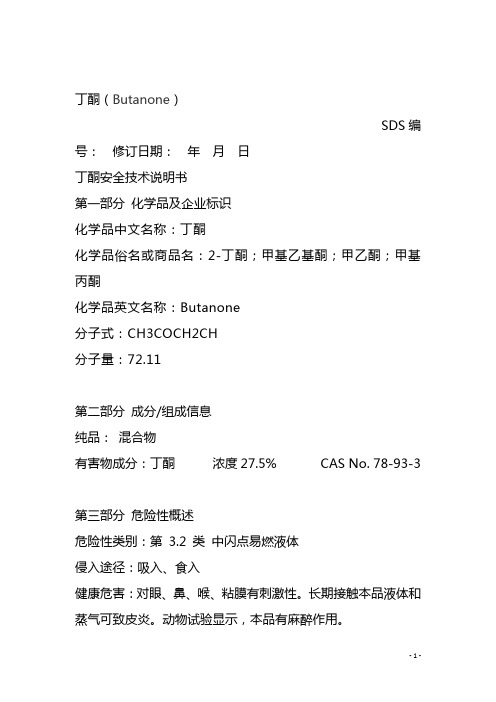 丁酮（Butanone）

SDS 编号： 修订日期： 年 月 日

丁酮安全技术说明书

第一部分 化学品及企业标识

化学品中文名称：丁酮

化学品俗名或商品名：2-丁酮；甲基乙基酮；甲乙酮；甲基丙酮

化学品英文名称：Butanone

分子式：CH3COCH2CH

分子量：72.11

第二部分 成分/组成信息

纯品： 混合物

有害物成分：丁酮 浓度 27.5% CAS No. 78-93-3

第三部分 危险性概述

危险性类别：第 3.2 类 中闪点易燃液体

侵入途径：吸入、食入

健康危害：对眼、鼻、喉、粘膜有刺激性。长期接触本品液体和蒸气可致皮炎。动物试验显示，本品有麻醉作用。

- 1 -